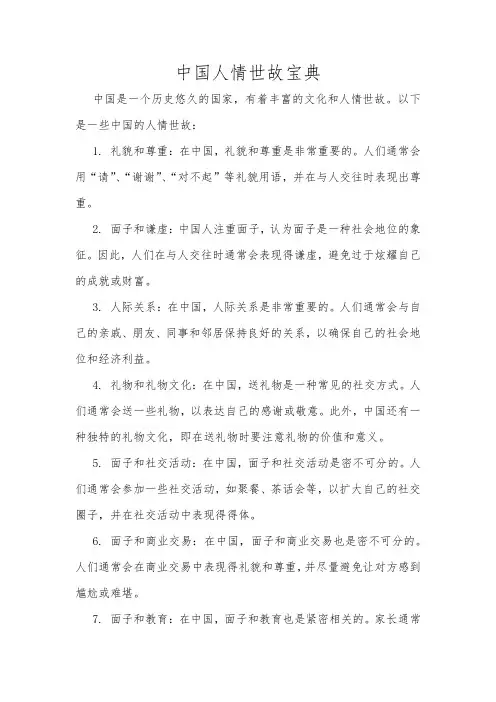 中国人情世故宝典

中国是一个历史悠久的国家，有着丰富的文化和人情世故。以下是一些中国的人情世故：

1. 礼貌和尊重：在中国，礼貌和尊重是非常重要的。人们通常会用“请”、“谢谢”、“对不起”等礼貌用语，并在与人交往时表现出尊重。

2. 面子和谦虚：中国人注重面子，认为面子是一种社会地位的象征。因此，人们在与人交往时通常会表现得谦虚，避免过于炫耀自己的成就或财富。

3. 人际关系：在中国，人际关系是非常重要的。人们通常会与自己的亲戚、朋友、同事和邻居保持良好的关系，以确保自己的社会地位和经济利益。

4. 礼物和礼物文化：在中国，送礼物是一种常见的社交方式。人们通常会送一些礼物，以表达自己的感谢或敬意。此外，中国还有一种独特的礼物文化，即在送礼物时要注意礼物的价值和意义。

5. 面子和社交活动：在中国，面子和社交活动是密不可分的。人们通常会参加一些社交活动，如聚餐、茶话会等，以扩大自己的社交圈子，并在社交活动中表现得得体。

6. 面子和商业交易：在中国，面子和商业交易也是密不可分的。人们通常会在商业交易中表现得礼貌和尊重，并尽量避免让对方感到尴尬或难堪。

7. 面子和教育：在中国，面子和教育也是紧密相关的。家长通常